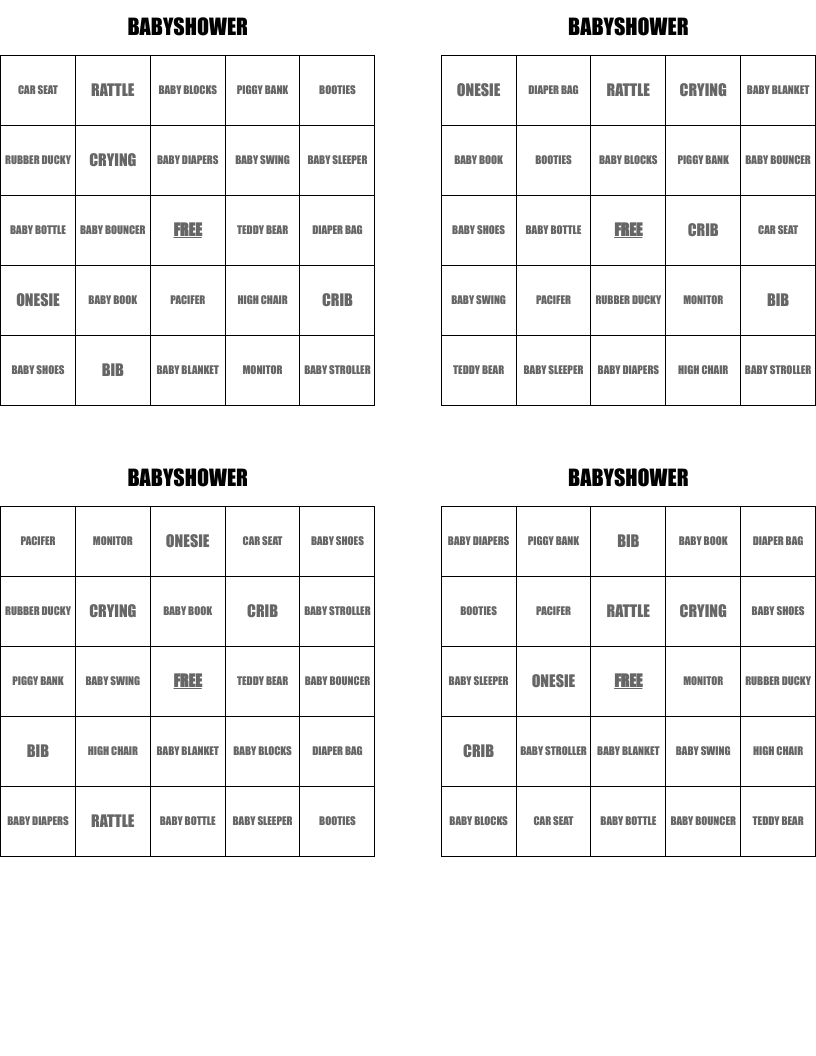 BABYSHOWER

| CAR SEAT | RATTLE | BABY BLOCKS | PIGGY BANK | BOOTIES |
|---|---|---|---|---|
| RUBBER DUCKY | CRYING | BABY DIAPERS | BABY SWING | BABY SLEEPER |
| BABY BOTTLE | BABY BOUNCER | FREE | TEDDY BEAR | DIAPER BAG |
| ONESIE | BABY BOOK | PACIFER | HIGH CHAIR | CRIB |
| BABY SHOES | BIB | BABY BLANKET | MONITOR | BABY STROLLER |

BABYSHOWER

| ONESIE | DIAPER BAG | RATTLE | CRYING | BABY BLANKET |
|---|---|---|---|---|
| BABY BOOK | BOOTIES | BABY BLOCKS | PIGGY BANK | BABY BOUNCER |
| BABY SHOES | BABY BOTTLE | FREE | CRIB | CAR SEAT |
| BABY SWING | PACIFER | RUBBER DUCKY | MONITOR | BIB |
| TEDDY BEAR | BABY SLEEPER | BABY DIAPERS | HIGH CHAIR | BABY STROLLER |

BABYSHOWER

| PACIFER | MONITOR | ONESIE | CAR SEAT | BABY SHOES |
|---|---|---|---|---|
| RUBBER DUCKY | CRYING | BABY BOOK | CRIB | BABY STROLLER |
| PIGGY BANK | BABY SWING | FREE | TEDDY BEAR | BABY BOUNCER |
| BIB | HIGH CHAIR | BABY BLANKET | BABY BLOCKS | DIAPER BAG |
| BABY DIAPERS | RATTLE | BABY BOTTLE | BABY SLEEPER | BOOTIES |

BABYSHOWER

| BABY DIAPERS | PIGGY BANK | BIB | BABY BOOK | DIAPER BAG |
|---|---|---|---|---|
| BOOTIES | PACIFER | RATTLE | CRYING | BABY SHOES |
| BABY SLEEPER | ONESIE | FREE | MONITOR | RUBBER DUCKY |
| CRIB | BABY STROLLER | BABY BLANKET | BABY SWING | HIGH CHAIR |
| BABY BLOCKS | CAR SEAT | BABY BOTTLE | BABY BOUNCER | TEDDY BEAR |